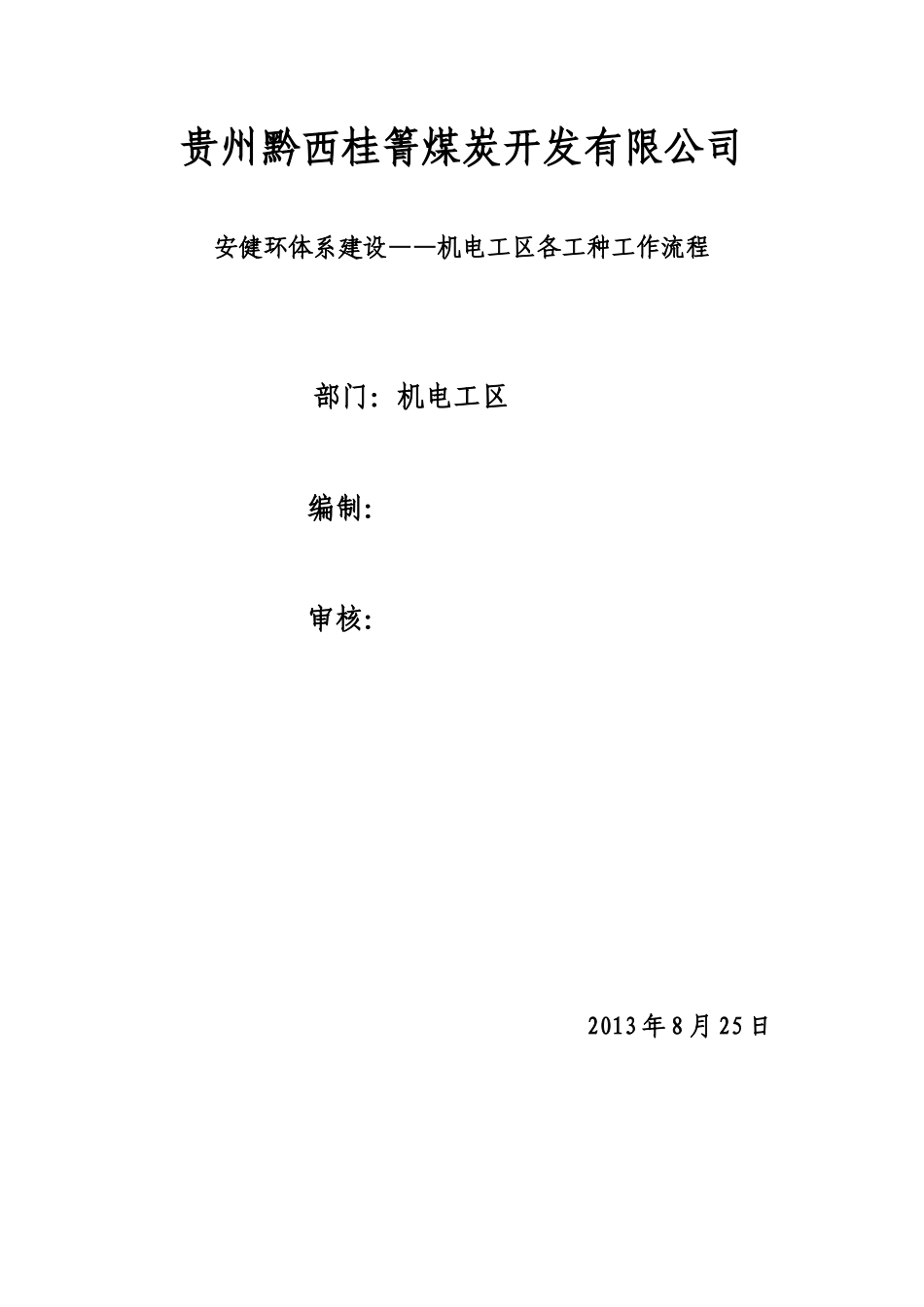 贵州黔西桂箐煤炭开发有限公司

安健环体系建设——机电工区各工种工作流程

部门：机电工区

编制：

审核：

2013年8月25日